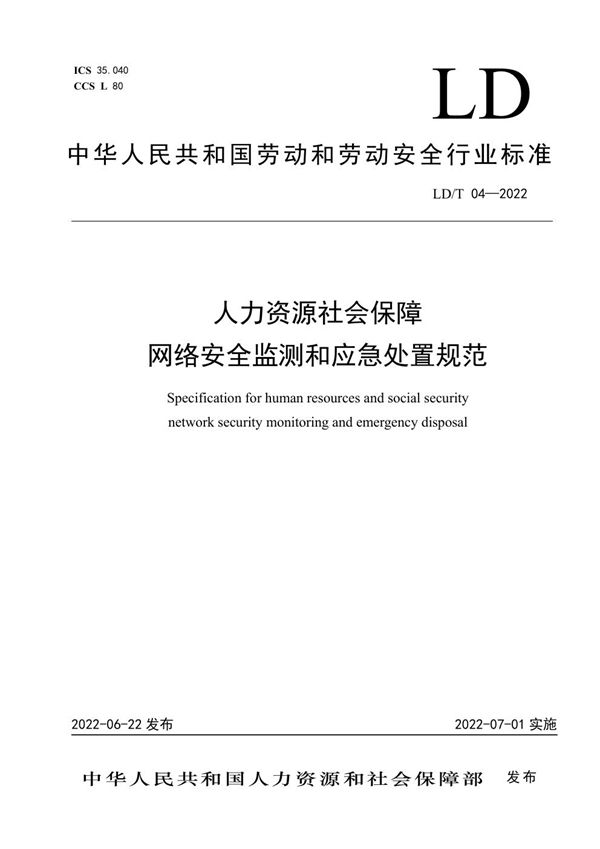 ICS 35.040
CCS L 80

LD

中华人民共和国劳动和劳动安全行业标准

LD/T 04—2022

人力资源社会保障
网络安全监测和应急处置规范

Specification for human resources and social security network security monitoring and emergency disposal

2022-06-22 发布

2022-07-01 实施

中华人民共和国人力资源和社会保障部 发布